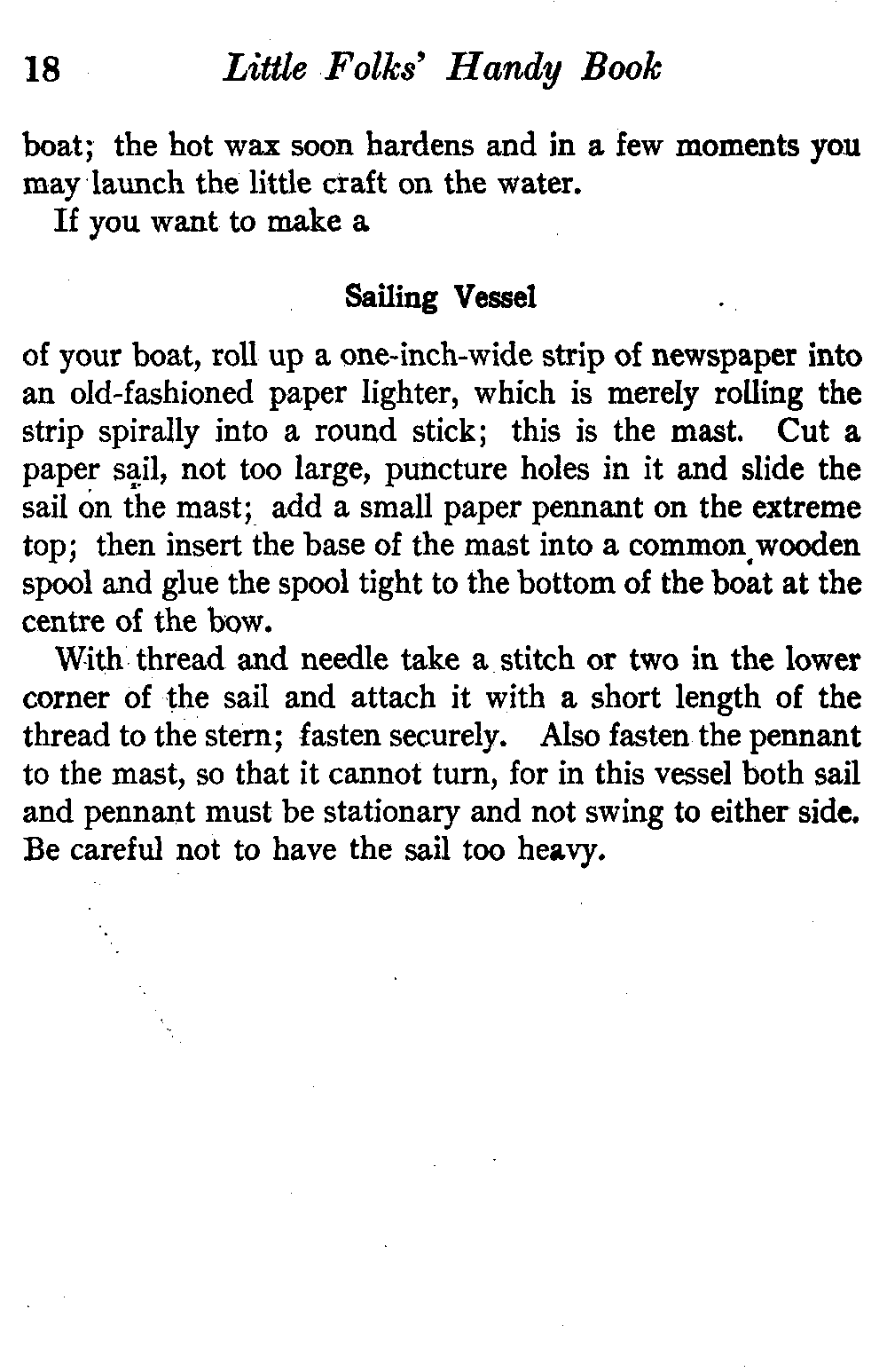 18 Little Folks' Handy Book

boat; the hot wax soon hardens and in a few moments you may launch the little craft on the water.

If you want to make a

Sailing Vessel

of your boat, roll up a one-inch-wide strip of newspaper into an old-fashioned paper lighter, which is merely rolling the strip spirally into a round stick; this is the mast. Cut a paper sail, not too large, puncture holes in it and slide the sail on the mast; add a small paper pennant on the extreme top; then insert the base of the mast into a common wooden spool and glue the spool tight to the bottom of the boat at the centre of the bow.

With thread and needle take a stitch or two in the lower corner of the sail and attach it with a short length of the thread to the stern; fasten securely. Also fasten the pennant to the mast, so that it cannot turn, for in this vessel both sail and pennant must be stationary and not swing to either side. Be careful not to have the sail too heavy.